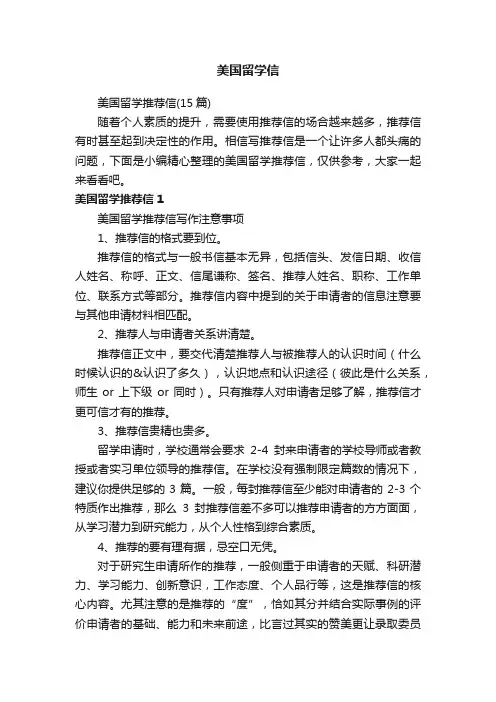 美国留学信

美国留学推荐信(15 篇)

随着个人素质的提升，需要使用推荐信的场合越来越多，推荐信有时甚至起到决定性的作用。相信写推荐信是一个让许多人都头痛的问题，下面是小编精心整理的美国留学推荐信，仅供参考，大家一起来看看吧。

美国留学推荐信 1

美国留学推荐信写作注意事项

1、推荐信的格式要到位。

推荐信的格式与一般书信基本无异，包括信头、发信日期、收信人姓名、称呼、正文、信尾谦称、签名、推荐人姓名、职称、工作单位、联系方式等部分。推荐信内容中提到的关于申请者的信息注意要与其他申请材料相匹配。

2、推荐人与申请者关系讲清楚。

推荐信正文中，要交代清楚推荐人与被推荐人的认识时间（什么时候认识的&认识了多久），认识地点和认识途径（彼此是什么关系，师生 or 上下级 or 同时）。只有推荐人对申请者足够了解，推荐信才更可信才有的推荐。

3、推荐信贵精也贵多。

留学申请时，学校通常会要求 2-4 封来申请者的学校导师或者教授或者实习单位领导的推荐信。在学校没有强制限定篇数的情况下，建议你提供足够的 3 篇。一般，每封推荐信至少能对申请者的 2-3 个特质作出推荐，那么 3 封推荐信差不多可以推荐申请者的方方面面，从学习潜力到研究能力，从个人性格到综合素质。

4、推荐的要有理有据，忌空口无凭。

对于研究生申请所作的推荐，一般侧重于申请者的天赋、科研潜力、学习能力、创新意识，工作态度、个人品行等，这是推荐信的核心内容。尤其注意的是推荐的“度”，恰如其分并结合实际事例的评价申请者的基础、能力和未来前途，比言过其实的赞美更让录取委员